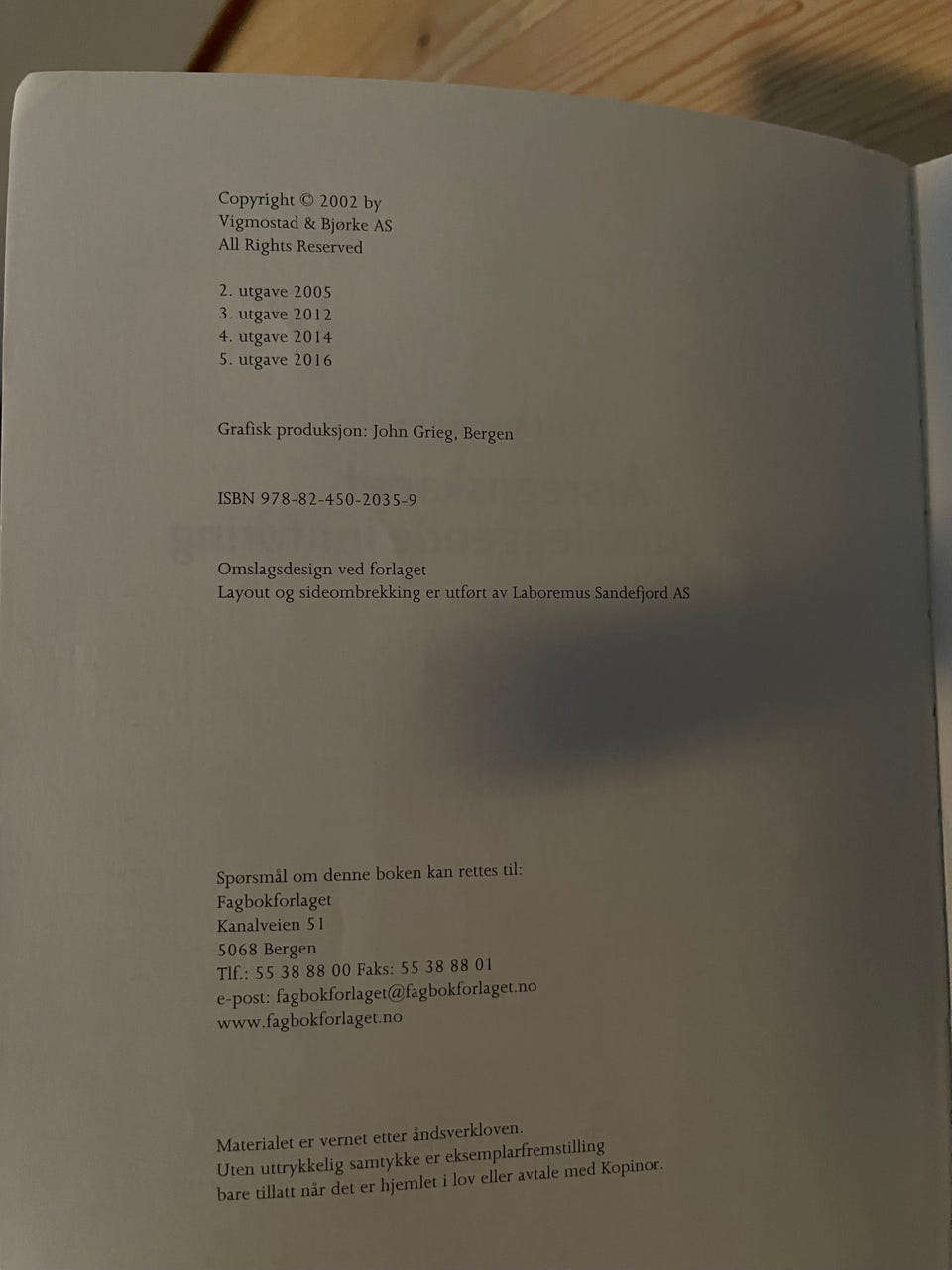 Copyright © 2002 by
Vigmostad & Bjørke AS
All Rights Reserved

2. utgave 2005
3. utgave 2012
4. utgave 2014
5. utgave 2016

Grafisk produksjon: John Grieg, Bergen

ISBN 978-82-450-2035-9

Omslagsdesign ved forlaget
Layout og sideombrekking er utført av Laboremus Sandefjord AS

Spørsmål om denne boken kan rettes til:
Fagbokforlaget
Kanalveien 51
5068 Bergen
Tlf.: 55 38 88 00 Faks: 55 38 88 01
e-post: fagbokforlaget@fagbokforlaget.no
www.fagbokforlaget.no

Materialet er vernet etter åndsverkloven.
Uten uttrykkelig samtykke er eksemplarfremstilling
bare tillatt når det er hjemlet i lov eller avtale med Kopinor.